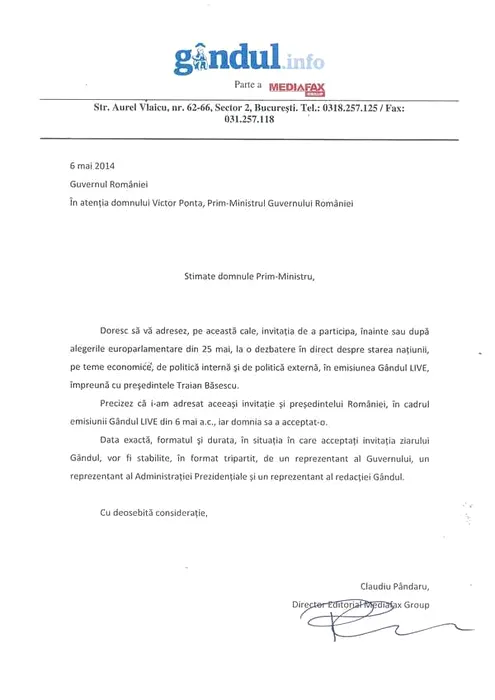 gândul.info

Parte a MEDIAFAX GROUP

Str. Aurel Vlaicu, nr. 62-66, Sector 2, București. Tel.: 0318.257.125 / Fax: 031.257.118

6 mai 2014

Guvernul României

În atenția domnului Victor Ponta, Prim-Ministrul Guvernului României

Stimate domnule Prim-Ministru,

Doresc să vă adresez, pe această cale, invitația de a participa, înainte sau după alegerile europarlamentare din 25 mai, la o dezbatere în direct despre starea națiunii, pe teme economice, de politică internă și de politică externă, în emisiunea Gândul LIVE, împreună cu președintele Traian Băsescu.

Precizez că i-am adresat aceeași invitație și președintelui României, în cadrul emisiunii Gândul LIVE din 6 mai a.c., iar domnia sa a acceptat-o.

Data exactă, formatul și durata, în situația în care acceptați invitația ziarului Gândul, vor fi stabilite, în format tripartit, de un reprezentant al Guvernului, un reprezentant al Administrației Prezidențiale și un reprezentant al redacției Gândul.

Cu deosebită considerație,

Claudiu Pândaru,

Director Editorial Mediafax Group